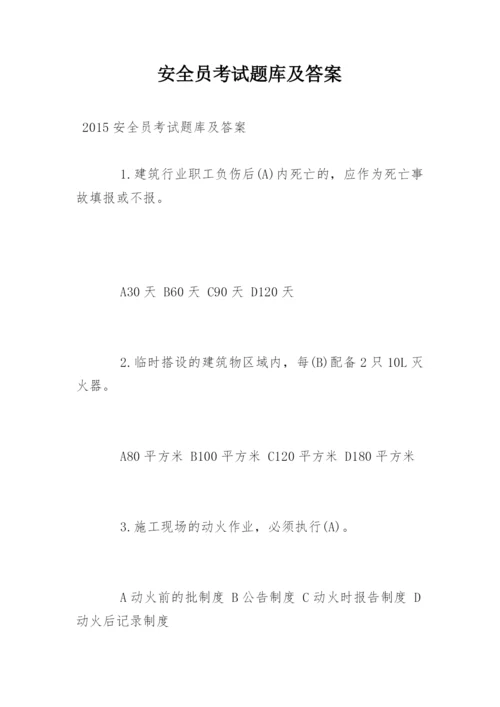 安全员考试题库及答案

2015 安全员考试题库及答案

1.建筑行业职工负伤后(A)内死亡的，应作为死亡事故填报或不报。

A30 天 B60 天 C90 天 D120 天

2.临时搭设的建筑物区域内，每(B)配备 2 只 10L 灭火器。

A80 平方米 B100 平方米 C120 平方米 D180 平方米

3.施工现场的动火作业，必须执行(A)。

A 动火前的批制度 B 公告制度 C 动火时报告制度 D 动火后记录制度